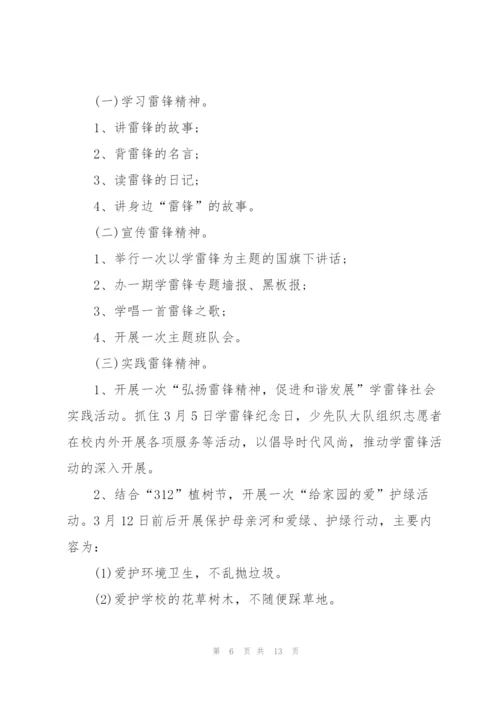 (一)学习雷锋精神。

1、讲雷锋的故事；

2、背雷锋的名言；

3、读雷锋的日记；

4、讲身边“雷锋”的故事。

(二)宣传雷锋精神。

1、举行一次以学雷锋为主题的国旗下讲话；

2、办一期学雷锋专题墙报、黑板报；

3、学唱一首雷锋之歌；

4、开展一次主题班队会。

(三)实践雷锋精神。

1、开展一次“弘扬雷锋精神，促进和谐发展”学雷锋社会实践活动。抓住3月5日学雷锋纪念日，少先队大队组织志愿者在校内外开展各项服务等活动，以倡导时代风尚，推动学雷锋活动的深入开展。

2、结合“312”植树节，开展一次“给家园的爱”护绿活动。3月12日前后开展保护母亲河和爱绿、护绿行动，主要内容为：

(1)爱护环境卫生，不乱抛垃圾。

(2)爱护学校的花草树木，不随便踩草地。

第 6 页 共 13 页